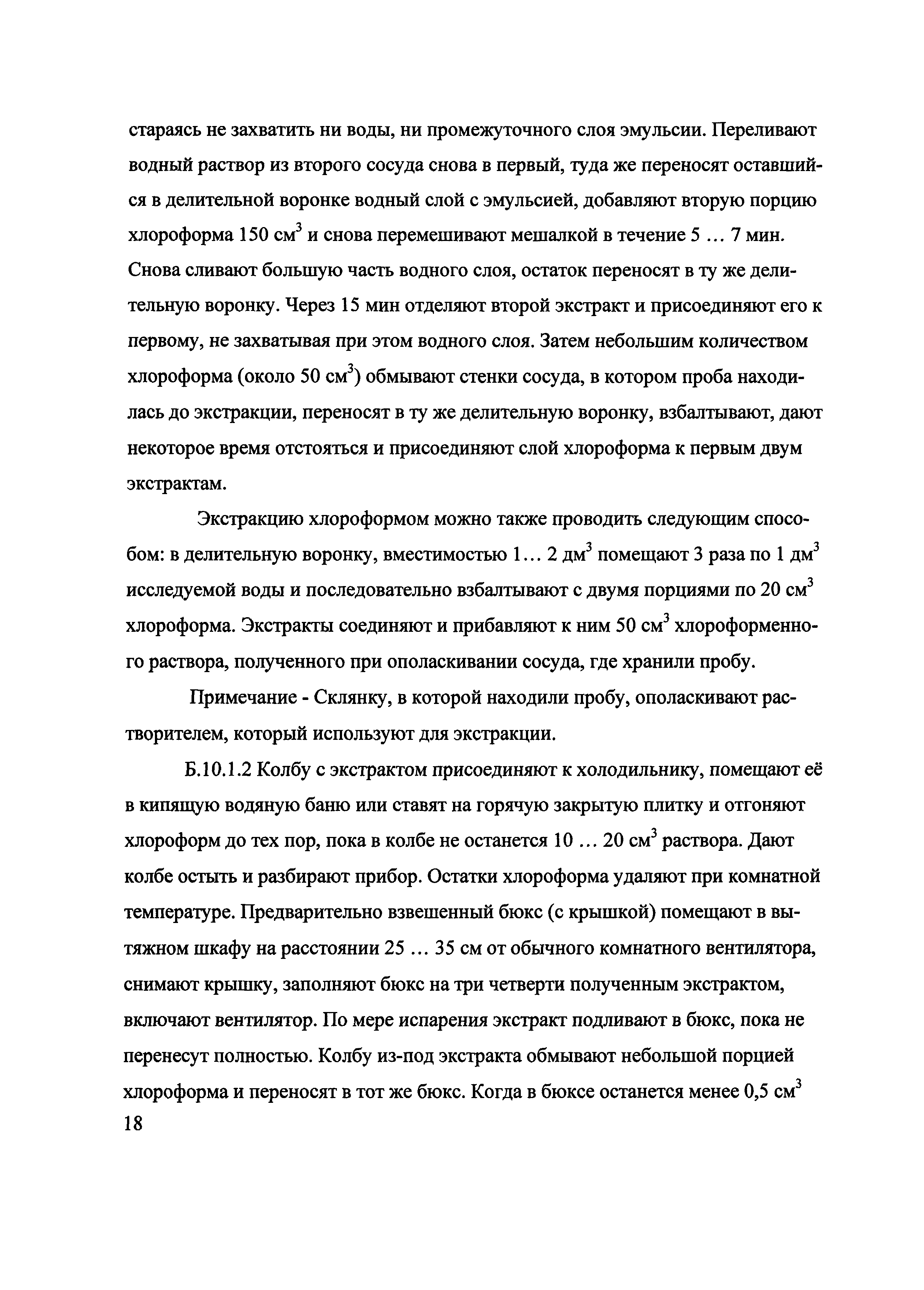 стараясь не захватить ни воды, ни промежуточного слоя эмульсии. Переливают водный раствор из второго сосуда снова в первый, туда же переносят оставшийся в делительной воронке водный слой с эмульсией, добавляют вторую порцию хлороформа 150 см$^3$ и снова перемешивают мешалкой в течение 5 … 7 мин. Снова сливают большую часть водного слоя, остаток переносят в ту же делительную воронку. Через 15 мин отделяют второй экстракт и присоединяют его к первому, не захватывая при этом водного слоя. Затем небольшим количеством хлороформа (около 50 см$^3$) обмывают стенки сосуда, в котором проба находилась до экстракции, переносят в ту же делительную воронку, взбалтывают, дают некоторое время отстояться и присоединяют слой хлороформа к первым двум экстрактам.

Экстракцию хлороформом можно также проводить следующим способом: в делительную воронку, вместимостью 1… 2 дм$^3$ помещают 3 раза по 1 дм$^3$ исследуемой воды и последовательно взбалтывают с двумя порциями по 20 см$^3$ хлороформа. Экстракты соединяют и прибавляют к ним 50 см$^3$ хлороформенного раствора, полученного при ополаскивании сосуда, где хранили пробу.

Примечание - Склянку, в которой находили пробу, ополаскивают растворителем, который используют для экстракции.

Б.10.1.2 Колбу с экстрактом присоединяют к холодильнику, помещают её в кипящую водяную баню или ставят на горячую закрытую плитку и отгоняют хлороформ до тех пор, пока в колбе не останется 10 … 20 см$^3$ раствора. Дают колбе остыть и разбирают прибор. Остатки хлороформа удаляют при комнатной температуре. Предварительно взвешенный бюкс (с крышкой) помещают в вытяжном шкафу на расстоянии 25 … 35 см от обычного комнатного вентилятора, снимают крышку, заполняют бюкс на три четверти полученным экстрактом, включают вентилятор. По мере испарения экстракт подливают в бюкс, пока не перенесут полностью. Колбу из-под экстракта обмывают небольшой порцией хлороформа и переносят в тот же бюкс. Когда в бюксе останется менее 0,5 см$^3$

18